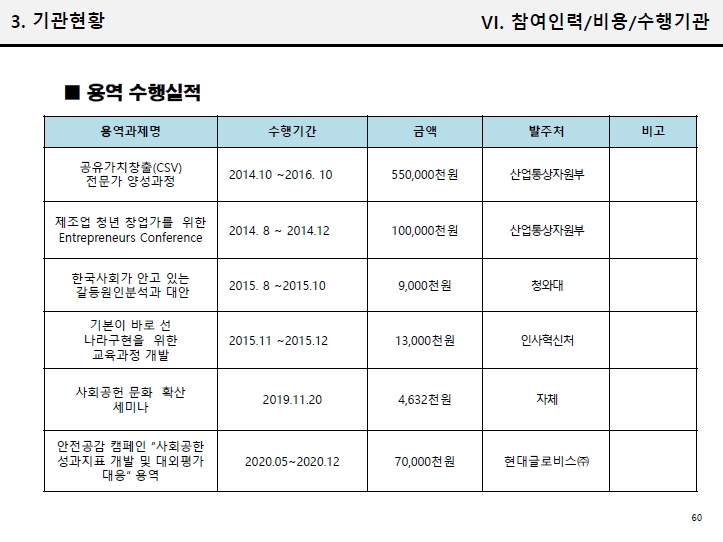 3. 기관현황

VI. 참여인력/비용/수행기관

■ 용역 수행실적

| 용역과제명 | 수행기간 | 금액 | 발주처 | 비고 |
|---|---|---|---|---|
| 공유가치창출(CSV) 전문가 양성과정 | 2014.10 ~2016. 10 | 550,000천원 | 산업통상자원부 | |
| 제조업 청년 창업가를 위한 Entrepreneurs Conference | 2014. 8 ~ 2014.12 | 100,000천원 | 산업통상자원부 | |
| 한국사회가 안고 있는 갈등원인분석과 대안 | 2015. 8 ~2015.10 | 9,000천원 | 청와대 | |
| 기본이 바로 선 나라구현을 위한 교육과정 개발 | 2015.11 ~2015.12 | 13,000천원 | 인사혁신처 | |
| 사회공헌 문화 확산 세미나 | 2019.11.20 | 4,632천원 | 자체 | |
| 안전공감 캠페인 "사회공헌 성과지표 개발 및 대외평가 대응" 용역 | 2020.05~2020.12 | 70,000천원 | 현대글로비스㈜ | |

60